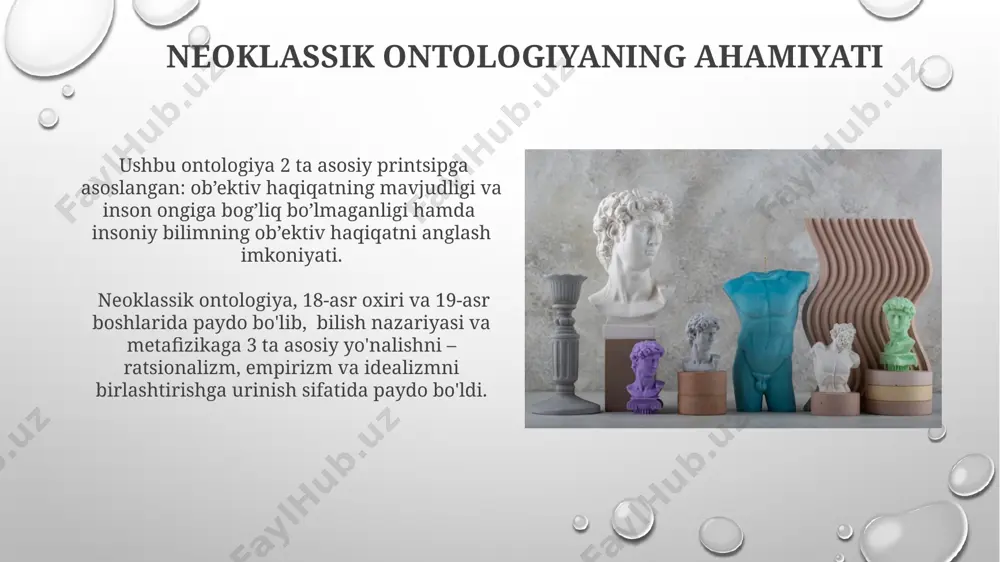 NEOKLASSIK ONTOLOGIYANING AHAMIYATI

Ushbu ontologiya 2 ta asosiy printsipga asoslangan: ob'ektiv haqiqatning mavjudligi va inson ongiga bog'liq bo'lmaganligi hamda insoniy bilimning ob'ektiv haqiqatni anglash imkoniyati.

Neoklassik ontologiya, 18-asr oxiri va 19-asr boshlarida paydo bo'lib, bilish nazariyasi va metafizikaga 3 ta asosiy yo'nalishni – ratsionalizm, empirizm va idealizmni birlashtirishga urinish sifatida paydo bo'ldi.

FaylHub.uz FaylHub.uz FaylHub.uz FaylHub.uz FaylHub.uz FaylHub.uz